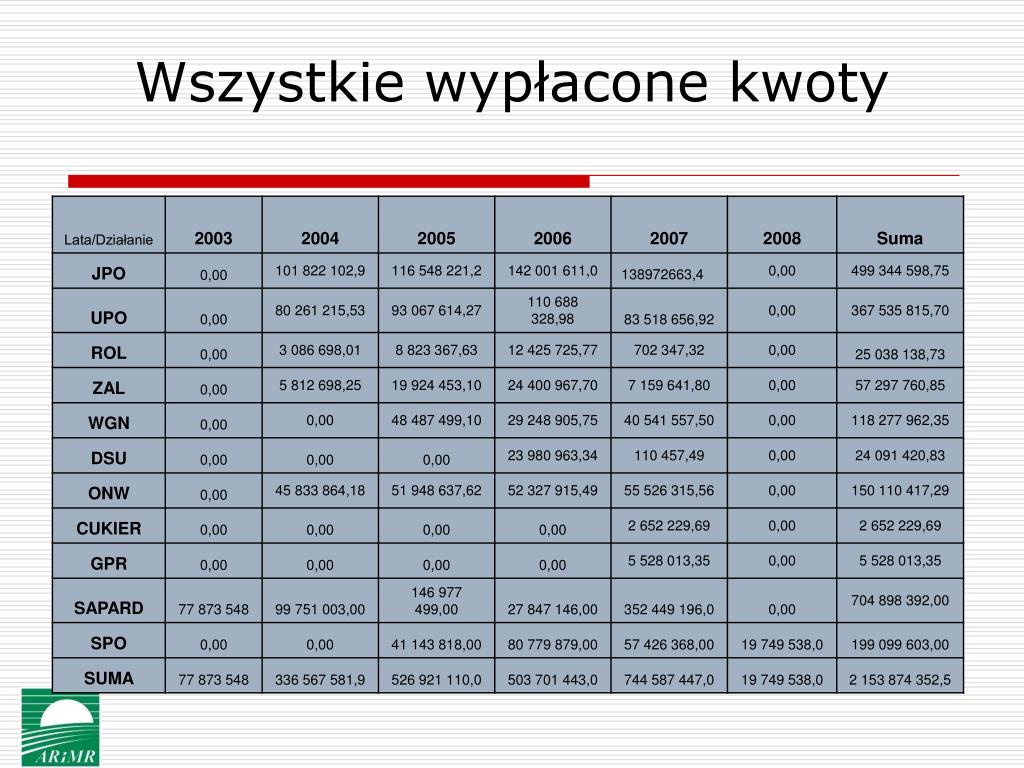 Wszystkie wypłacone kwoty

| Lata/Działanie | 2003 | 2004 | 2005 | 2006 | 2007 | 2008 | Suma |
|---|---|---|---|---|---|---|---|
| JPO | 0,00 | 101 822 102,9 | 116 548 221,2 | 142 001 611,0 | 138972663,4 | 0,00 | 499 344 598,75 |
| UPO | 0,00 | 80 261 215,53 | 93 067 614,27 | 110 688 328,98 | 83 518 656,92 | 0,00 | 367 535 815,70 |
| ROL | 0,00 | 3 086 698,01 | 8 823 367,63 | 12 425 725,77 | 702 347,32 | 0,00 | 25 038 138,73 |
| ZAL | 0,00 | 5 812 698,25 | 19 924 453,10 | 24 400 967,70 | 7 159 641,80 | 0,00 | 57 297 760,85 |
| WGN | 0,00 | 0,00 | 48 487 499,10 | 29 248 905,75 | 40 541 557,50 | 0,00 | 118 277 962,35 |
| DSU | 0,00 | 0,00 | 0,00 | 23 980 963,34 | 110 457,49 | 0,00 | 24 091 420,83 |
| ONW | 0,00 | 45 833 864,18 | 51 948 637,62 | 52 327 915,49 | 55 526 315,56 | 0,00 | 150 110 417,29 |
| CUKIER | 0,00 | 0,00 | 0,00 | 0,00 | 2 652 229,69 | 0,00 | 2 652 229,69 |
| GPR | 0,00 | 0,00 | 0,00 | 0,00 | 5 528 013,35 | 0,00 | 5 528 013,35 |
| SAPARD | 77 873 548 | 99 751 003,00 | 146 977 499,00 | 27 847 146,00 | 352 449 196,0 | 0,00 | 704 898 392,00 |
| SPO | 0,00 | 0,00 | 41 143 818,00 | 80 779 879,00 | 57 426 368,00 | 19 749 538,0 | 199 099 603,00 |
| SUMA | 77 873 548 | 336 567 581,9 | 526 921 110,0 | 503 701 443,0 | 744 587 447,0 | 19 749 538,0 | 2 153 874 352,5 |

ARiMR